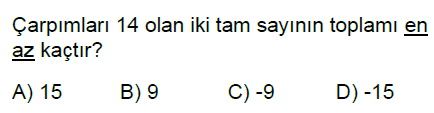 Çarpımları 14 olan iki tam sayının toplamı en az kaçtır?

A) 15 B) 9 C) -9 D) -15